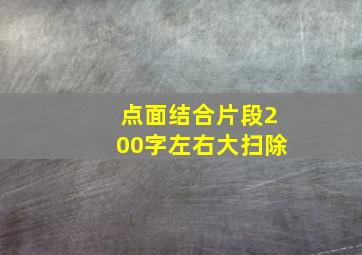 点面结合片段200字左右大扫除